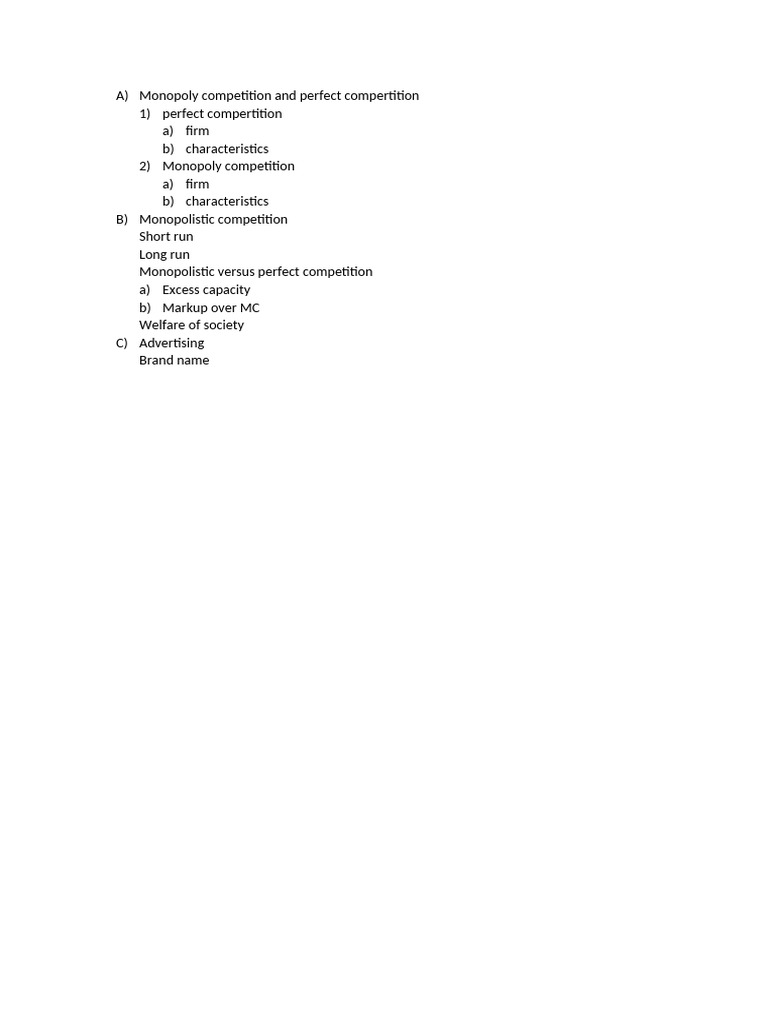 A) Monopoly competition and perfect compertition
1) perfect compertition
a) firm
b) characteristics
2) Monopoly competition
a) firm
b) characteristics
B) Monopolistic competition
Short run
Long run
Monopolistic versus perfect competition
a) Excess capacity
b) Markup over MC
Welfare of society
C) Advertising
Brand name